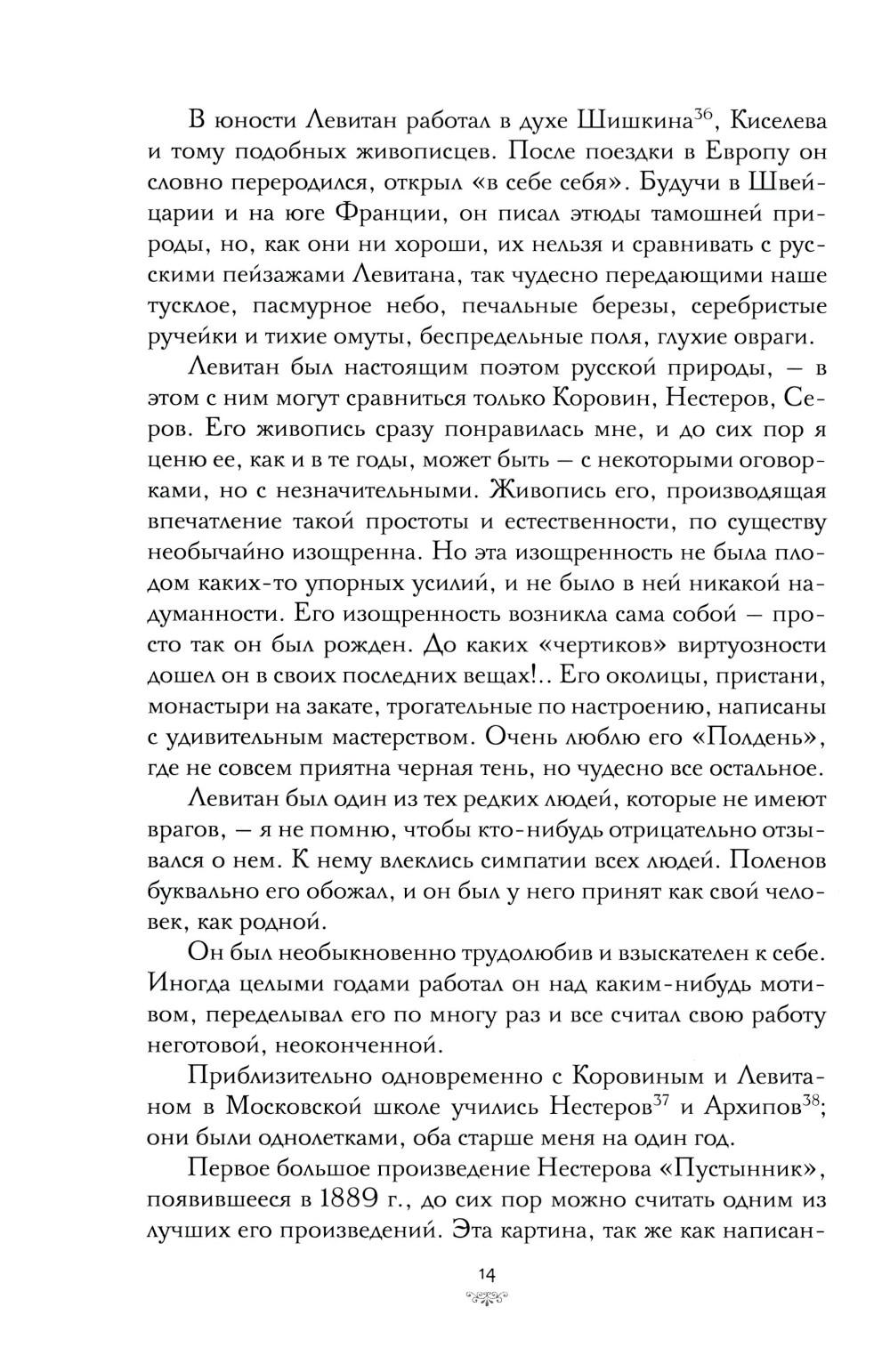 В юности Левитан работал в духе Шишкина$^{36}$, Киселева и тому подобных живописцев. После поездки в Европу он словно переродился, открыл «в себе себя». Будучи в Швейцарии и на юге Франции, он писал этюды тамошней природы, но, как они ни хороши, их нельзя и сравнивать с русскими пейзажами Левитана, так чудесно передающими наше тусклое, пасмурное небо, печальные березы, серебристые ручейки и тихие омуты, беспредельные поля, глухие овраги.

Левитан был настоящим поэтом русской природы, — в этом с ним могут сравниться только Коровин, Нестеров, Серов. Его живопись сразу понравилась мне, и до сих пор я ценю ее, как и в те годы, может быть — с некоторыми оговорками, но с незначительными. Живопись его, производящая впечатление такой простоты и естественности, по существу необычайно изощренна. Но эта изощренность не была плодом каких-то упорных усилий, и не было в ней никакой надуманности. Его изощренность возникла сама собой — просто так он был рожден. До каких «чертиков» виртуозности дошел он в своих последних вещах!.. Его околицы, пристани, монастыри на закате, трогательные по настроению, написаны с удивительным мастерством. Очень люблю его «Полдень», где не совсем приятна черная тень, но чудесно все остальное.

Левитан был один из тех редких людей, которые не имеют врагов, — я не помню, чтобы кто-нибудь отрицательно отзывался о нем. К нему влеклись симпатии всех людей. Поленов буквально его обожал, и он был у него принят как свой человек, как родной.

Он был необыкновенно трудолюбив и взыскателен к себе. Иногда целыми годами работал он над каким-нибудь мотивом, переделывал его по многу раз и все считал свою работу неготовой, неоконченной.

Приблизительно одновременно с Коровиным и Левитаном в Московской школе учились Нестеров$^{37}$ и Архипов$^{38}$; они были однолетками, оба старше меня на один год.

Первое большое произведение Нестерова «Пустынник», появившееся в 1889 г., до сих пор можно считать одним из лучших его произведений. Эта картина, так же как написан-

14